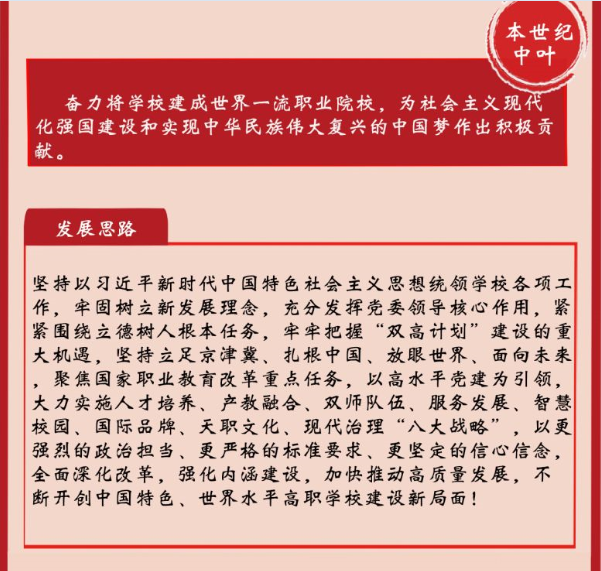 本世纪中叶

奋力将学校建成世界一流职业院校，为社会主义现代化强国建设和实现中华民族伟大复兴的中国梦作出积极贡献。

发展思路

坚持以习近平新时代中国特色社会主义思想统领学校各项工作，牢固树立新发展理念，充分发挥党委领导核心作用，紧紧围绕立德树人根本任务，牢牢把握“双高计划”建设的重大机遇，坚持立足京津冀、扎根中国、放眼世界、面向未来，聚焦国家职业教育改革重点任务，以高水平党建为引领，大力实施人才培养、产教融合、双师队伍、服务发展、智慧校园、国际品牌、天职文化、现代治理“八大战略”，以更强烈的政治担当、更严格的标准要求、更坚定的信心信念，全面深化改革，强化内涵建设，加快推动高质量发展，不断开创中国特色、世界水平高职学校建设新局面！